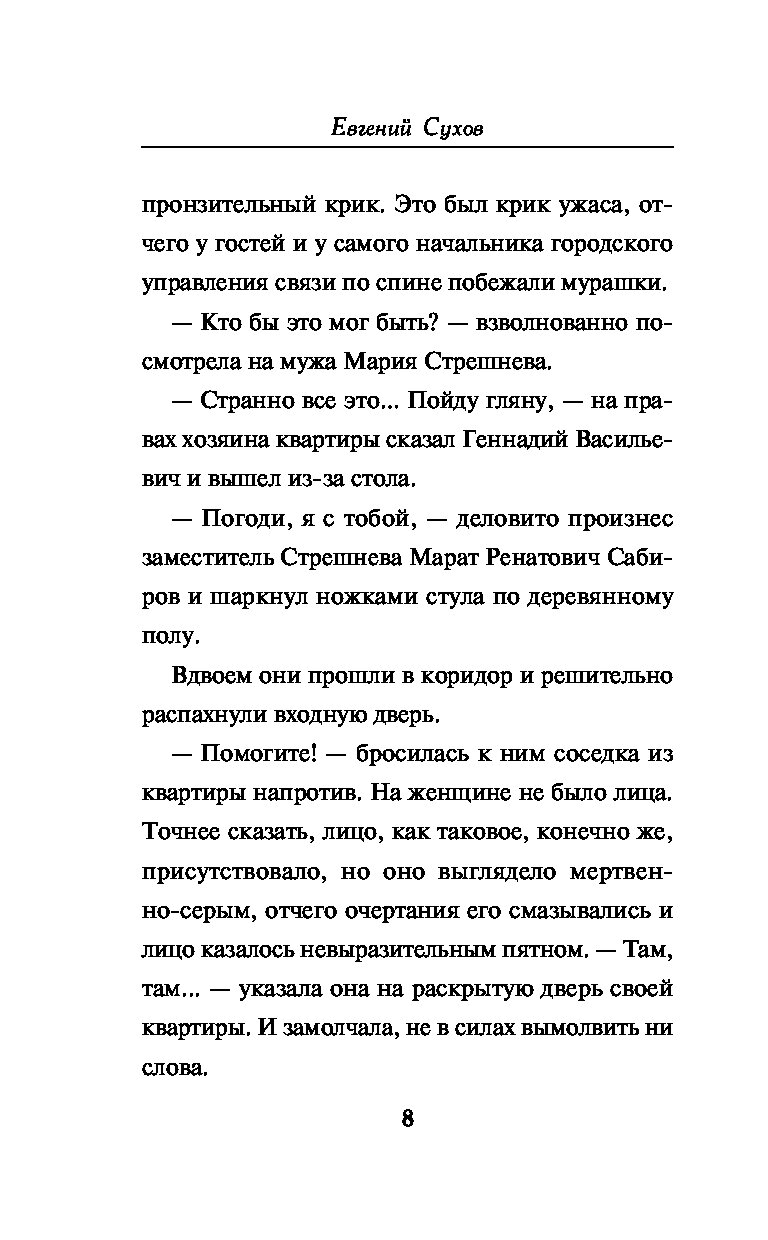 Евгений Сухов

пронзительный крик. Это был крик ужаса, отчего у гостей и у самого начальника городского управления связи по спине побежали мурашки.

— Кто бы это мог быть? — взволнованно посмотрела на мужа Мария Стрешнева.

— Странно все это... Пойду гляну, — на правах хозяина квартиры сказал Геннадий Васильевич и вышел из-за стола.

— Погоди, я с тобой, — деловито произнес заместитель Стрешнева Марат Ренатович Сабиров и шаркнул ножками стула по деревянному полу.

Вдвоем они прошли в коридор и решительно распахнули входную дверь.

— Помогите! — бросилась к ним соседка из квартиры напротив. На женщине не было лица. Точнее сказать, лицо, как таковое, конечно же, присутствовало, но оно выглядело мертвенно-серым, отчего очертания его смазывались и лицо казалось невыразительным пятном. — Там, там... — указала она на раскрытую дверь своей квартиры. И замолчала, не в силах вымолвить ни слова.

8